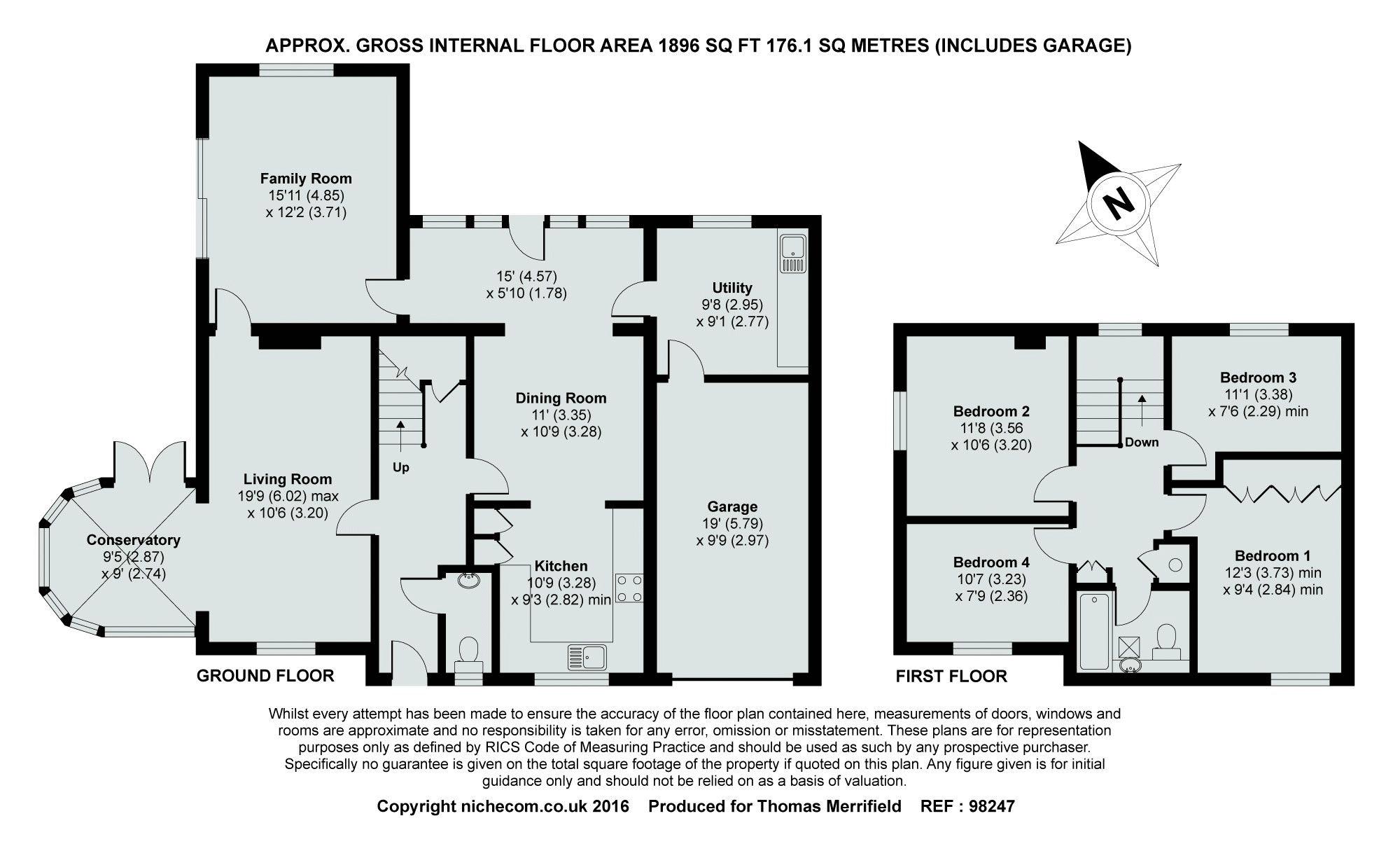 APPROX. GROSS INTERNAL FLOOR AREA 1896 SQ FT 176.1 SQ METRES (INCLUDES GARAGE)

Family Room
15'11 (4.85)
x 12'2 (3.71)

15' (4.57)
x 5'10 (1.78)

Utility
9'8 (2.95)
x 9'1 (2.77)

Dining Room
11' (3.35)
x 10'9 (3.28)

Up

Living Room
19'9 (6.02) max
x 10'6 (3.20)

Conservatory
9'5 (2.87)
x 9' (2.74)

Kitchen
10'9 (3.28)
x 9'3 (2.82) min

Garage
19' (5.79)
x 9'9 (2.97)

GROUND FLOOR

N

Bedroom 2
11'8 (3.56
x 10'6 (3.20)

Down

Bedroom 3
11'1 (3.38)
x 7'6 (2.29) min

Bedroom 4
10'7 (3.23)
x 7'9 (2.36)

Bedroom 1
12'3 (3.73) min
x 9'4 (2.84) min

FIRST FLOOR

Whilst every attempt has been made to ensure the accuracy of the floor plan contained here, measurements of doors, windows and rooms are approximate and no responsibility is taken for any error, omission or misstatement. These plans are for representation purposes only as defined by RICS Code of Measuring Practice and should be used as such by any prospective purchaser. Specifically no guarantee is given on the total square footage of the property if quoted on this plan. Any figure given is for initial guidance only and should not be relied on as a basis of valuation.

Copyright nichecom.co.uk 2016 Produced for Thomas Merrifield REF : 98247